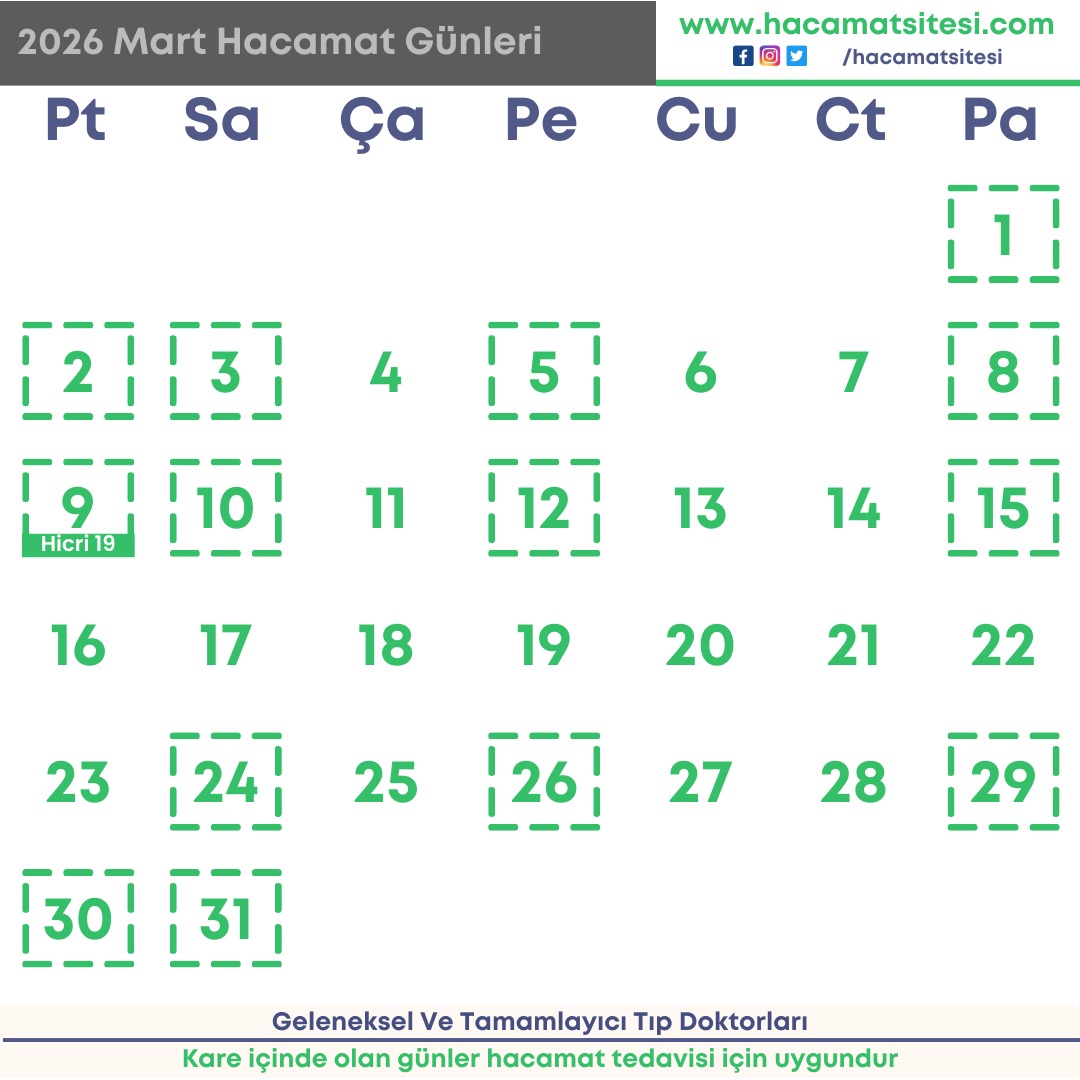 2026 Mart Hacamat Günleri

www.hacamatsitesi.com
/hacamatsitesi

| Pt | Sa | Ça | Pe | Cu | Ct | Pa |
|---|---|---|---|---|---|---|
| | | | | | | 1 |
| 2 | 3 | 4 | 5 | 6 | 7 | 8 |
| 9 Hicri 19 | 10 | 11 | 12 | 13 | 14 | 15 |
| 16 | 17 | 18 | 19 | 20 | 21 | 22 |
| 23 | 24 | 25 | 26 | 27 | 28 | 29 |
| 30 | 31 | | | | | |

Geleneksel Ve Tamamlayıcı Tıp Doktorları
Kare içinde olan günler hacamat tedavisi için uygundur